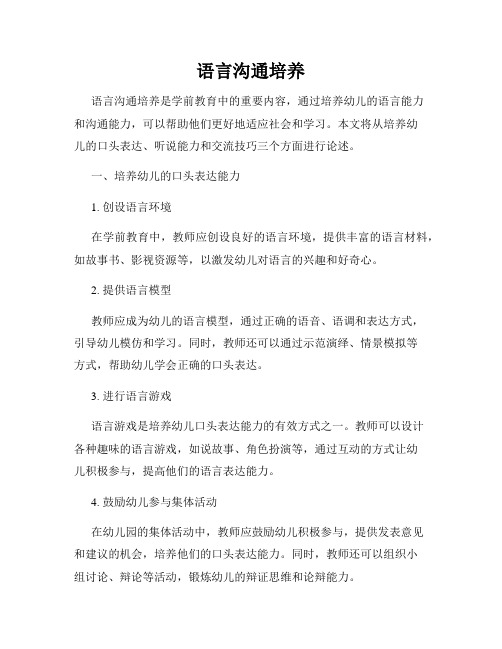 语言沟通培养

语言沟通培养是学前教育中的重要内容，通过培养幼儿的语言能力和沟通能力，可以帮助他们更好地适应社会和学习。本文将从培养幼儿的口头表达、听说能力和交流技巧三个方面进行论述。

一、培养幼儿的口头表达能力

1. 创设语言环境

在学前教育中，教师应创设良好的语言环境，提供丰富的语言材料，如故事书、影视资源等，以激发幼儿对语言的兴趣和好奇心。

2. 提供语言模型

教师应成为幼儿的语言模型，通过正确的语音、语调和表达方式，引导幼儿模仿和学习。同时，教师还可以通过示范演绎、情景模拟等方式，帮助幼儿学会正确的口头表达。

3. 进行语言游戏

语言游戏是培养幼儿口头表达能力的有效方式之一。教师可以设计各种趣味的语言游戏，如说故事、角色扮演等，通过互动的方式让幼儿积极参与，提高他们的语言表达能力。

4. 鼓励幼儿参与集体活动

在幼儿园的集体活动中，教师应鼓励幼儿积极参与，提供发表意见和建议的机会，培养他们的口头表达能力。同时，教师还可以组织小组讨论、辩论等活动，锻炼幼儿的辩证思维和论辩能力。